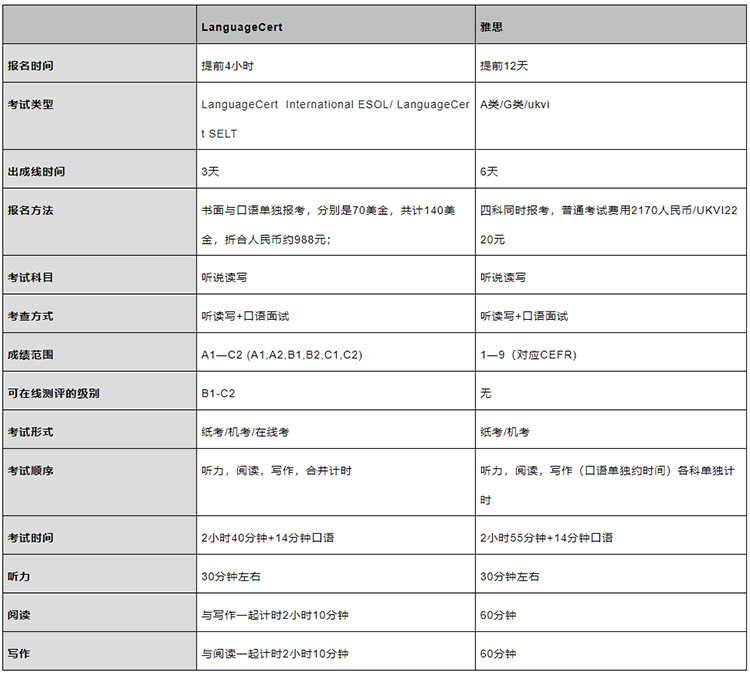 | | LanguageCert | 雅思 |
|---|---|---|
| 报名时间 | 提前4小时 | 提前12天 |
| 考试类型 | LanguageCert International ESOL/ LanguageCert SELT | A类/G类/ukvi |
| 出成线时间 | 3天 | 6天 |
| 报名方法 | 书面与口语单独报考，分别是70美金，共计140美金，折合人民币约988元； | 四科同时报考，普通考试费用2170人民币/UKVI2220元 |
| 考试科目 | 听说读写 | 听说读写 |
| 考查方式 | 听读写+口语面试 | 听读写+口语面试 |
| 成绩范围 | A1—C2 (A1,A2,B1,B2,C1,C2) | 1—9（对应CEFR） |
| 可在线测评的级别 | B1-C2 | 无 |
| 考试形式 | 纸考/机考/在线考 | 纸考/机考 |
| 考试顺序 | 听力，阅读，写作，合并计时 | 听力，阅读，写作（口语单独约时间）各科单独计时 |
| 考试时间 | 2小时40分钟+14分钟口语 | 2小时55分钟+14分钟口语 |
| 听力 | 30分钟左右 | 30分钟左右 |
| 阅读 | 与写作一起计时2小时10分钟 | 60分钟 |
| 写作 | 与阅读一起计时2小时10分钟 | 60分钟 |